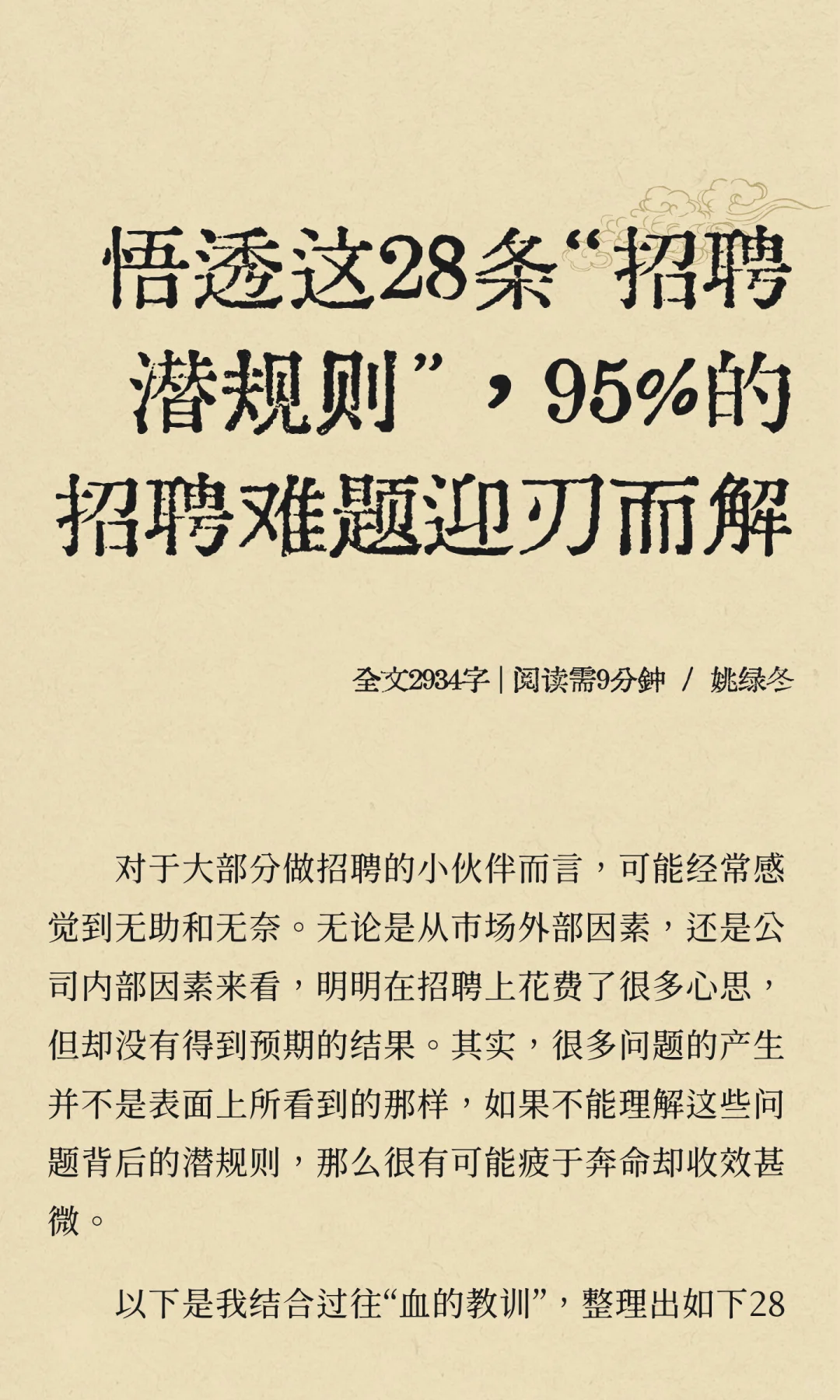 悟透这28条“招聘潜规则”，95%的招聘难题迎刃而解

全文2934字 | 阅读需9分钟 / 姚绿冬

对于大部分做招聘的小伙伴而言，可能经常感觉到无助和无奈。无论是从市场外部因素，还是公司内部因素来看，明明在招聘上花费了很多心思，但却没有得到预期的结果。其实，很多问题的产生并不是表面上所看到的那样，如果不能理解这些问题背后的潜规则，那么很有可能疲于奔命却收效甚微。

以下是我结合过往“血的教训”，整理出如下28